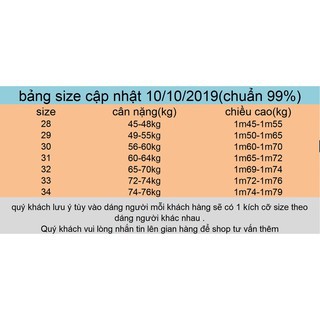 bảng size cập nhật 10/10/2019(chuẩn 99%)

| size | cân nặng(kg) | chiều cao(kg) |
|---|---|---|
| 28 | 45-48kg | 1m45-1m55 |
| 29 | 49-55kg | 1m50-1m65 |
| 30 | 56-60kg | 1m60-1m70 |
| 31 | 60-64kg | 1m65-1m72 |
| 32 | 65-70kg | 1m69-1m74 |
| 33 | 72-74kg | 1m72-1m76 |
| 34 | 74-76kg | 1m74-1m79 |

quý khách lưu ý tùy vào dáng người mỗi khách hàng sẽ có 1 kích cỡ size theo dáng người khác nhau .
Quý khách vui lòng nhắn tin lên gian hàng để shop tư vấn thêm